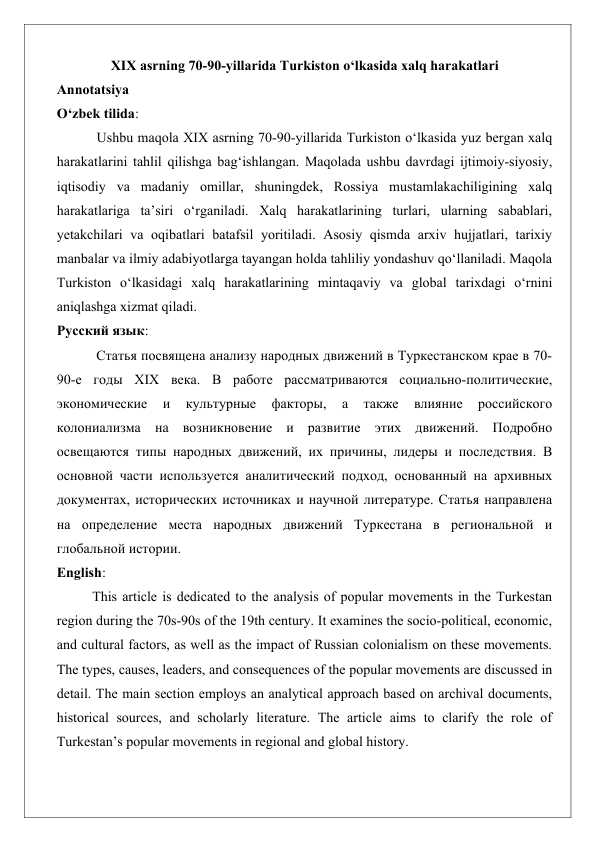 XIX asrning 70-90-yillarida Turkiston o‘lkasida xalq harakatlari

Annotatsiya

O‘zbek tilida:

Ushbu maqola XIX asrning 70-90-yillarida Turkiston o‘lkasida yuz bergan xalq harakatlarini tahlil qilishga bag‘ishlangan. Maqolada ushbu davrdagi ijtimoiy-siyosiy, iqtisodiy va madaniy omillar, shuningdek, Rossiya mustamlakachiligining xalq harakatlariga ta’siri o‘rganiladi. Xalq harakatlarining turlari, ularning sabablari, yetakchilari va oqibatlari batafsil yoritiladi. Asosiy qismda arxiv hujjatlari, tarixiy manbalar va ilmiy adabiyotlarga tayangan holda tahliliy yondashuv qo‘llaniladi. Maqola Turkiston o‘lkasidagi xalq harakatlarining mintaqaviy va global tarixdagi o‘rnini aniqlashga xizmat qiladi.

Русский язык:

Статья посвящена анализу народных движений в Туркестанском крае в 70-90-е годы XIX века. В работе рассматриваются социально-политические, экономические и культурные факторы, а также влияние российского колониализма на возникновение и развитие этих движений. Подробно освещаются типы народных движений, их причины, лидеры и последствия. В основной части используется аналитический подход, основанный на архивных документах, исторических источниках и научной литературе. Статья направлена на определение места народных движений Туркестана в региональной и глобальной истории.

English:

This article is dedicated to the analysis of popular movements in the Turkestan region during the 70s-90s of the 19th century. It examines the socio-political, economic, and cultural factors, as well as the impact of Russian colonialism on these movements. The types, causes, leaders, and consequences of the popular movements are discussed in detail. The main section employs an analytical approach based on archival documents, historical sources, and scholarly literature. The article aims to clarify the role of Turkestan’s popular movements in regional and global history.